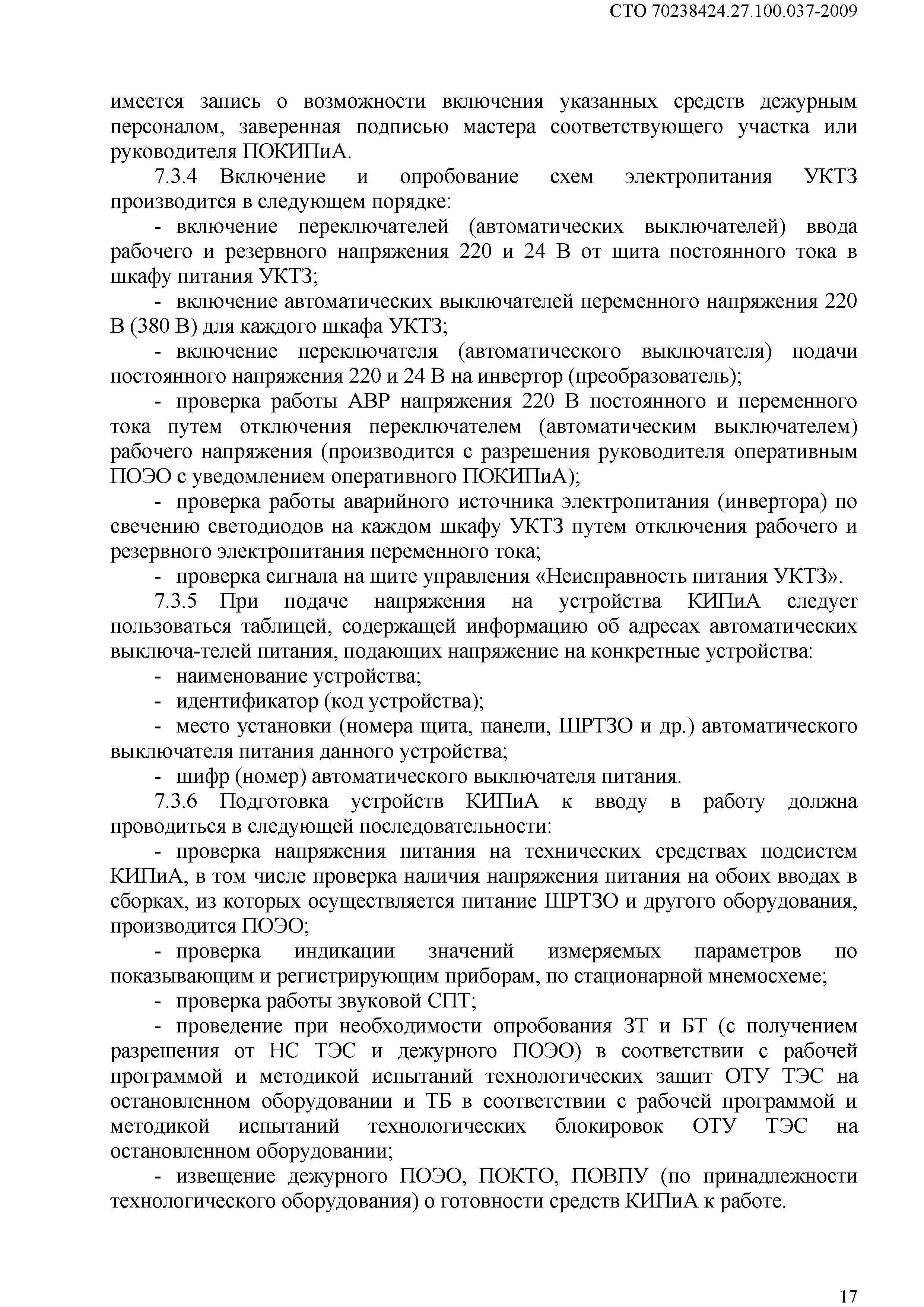 СТО 70238424.27.100.037-2009

имеется запись о возможности включения указанных средств дежурным персоналом, заверенная подписью мастера соответствующего участка или руководителя ПОКИПиА.

7.3.4 Включение и опробование схем электропитания УКТЗ производится в следующем порядке:

- включение переключателей (автоматических выключателей) ввода рабочего и резервного напряжения 220 и 24 В от щита постоянного тока в шкафу питания УКТЗ;

- включение автоматических выключателей переменного напряжения 220 В (380 В) для каждого шкафа УКТЗ;

- включение переключателя (автоматического выключателя) подачи постоянного напряжения 220 и 24 В на инвертор (преобразователь);

- проверка работы АВР напряжения 220 В постоянного и переменного тока путем отключения переключателем (автоматическим выключателем) рабочего напряжения (производится с разрешения руководителя оперативным ПОЭО с уведомлением оперативного ПОКИПиА);

- проверка работы аварийного источника электропитания (инвертора) по свечению светодиодов на каждом шкафу УКТЗ путем отключения рабочего и резервного электропитания переменного тока;

- проверка сигнала на щите управления «Неисправность питания УКТЗ».

7.3.5 При подаче напряжения на устройства КИПиА следует пользоваться таблицей, содержащей информацию об адресах автоматических выключа-телей питания, подающих напряжение на конкретные устройства:

- наименование устройства;

- идентификатор (код устройства);

- место установки (номера щита, панели, ШРТЗО и др.) автоматического выключателя питания данного устройства;

- шифр (номер) автоматического выключателя питания.

7.3.6 Подготовка устройств КИПиА к вводу в работу должна проводиться в следующей последовательности:

- проверка напряжения питания на технических средствах подсистем КИПиА, в том числе проверка наличия напряжения питания на обоих вводах в сборках, из которых осуществляется питание ШРТЗО и другого оборудования, производится ПОЭО;

- проверка индикации значений измеряемых параметров по показывающим и регистрирующим приборам, по стационарной мнемосхеме;

- проверка работы звуковой СПТ;

- проведение при необходимости опробования ЗТ и БТ (с получением разрешения от НС ТЭС и дежурного ПОЭО) в соответствии с рабочей программой и методикой испытаний технологических защит ОТУ ТЭС на остановленном оборудовании и ТБ в соответствии с рабочей программой и методикой испытаний технологических блокировок ОТУ ТЭС на остановленном оборудовании;

- извещение дежурного ПОЭО, ПОКТО, ПОВПУ (по принадлежности технологического оборудования) о готовности средств КИПиА к работе.

17